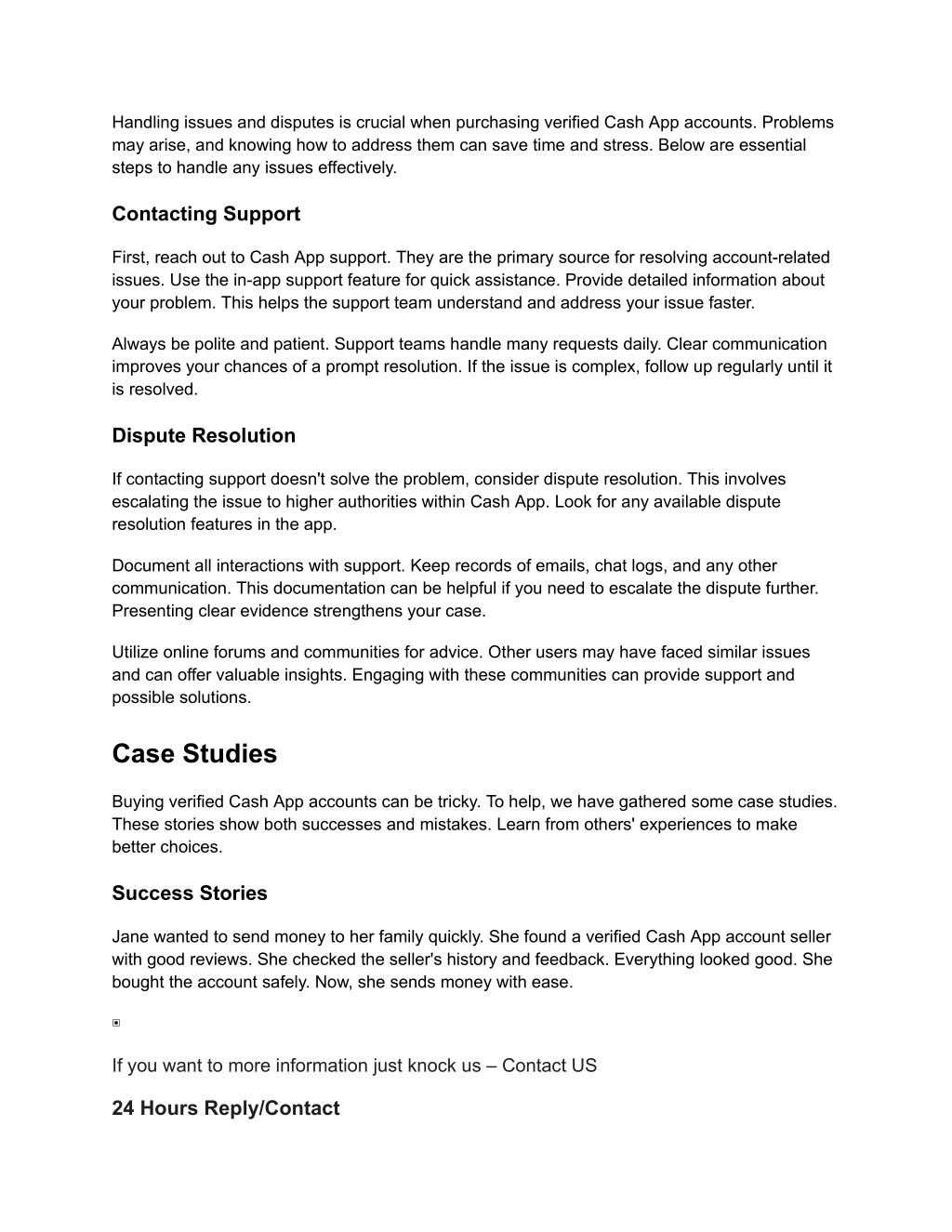 Handling issues and disputes is crucial when purchasing verified Cash App accounts. Problems may arise, and knowing how to address them can save time and stress. Below are essential steps to handle any issues effectively.

Contacting Support

First, reach out to Cash App support. They are the primary source for resolving account-related issues. Use the in-app support feature for quick assistance. Provide detailed information about your problem. This helps the support team understand and address your issue faster.

Always be polite and patient. Support teams handle many requests daily. Clear communication improves your chances of a prompt resolution. If the issue is complex, follow up regularly until it is resolved.

Dispute Resolution

If contacting support doesn't solve the problem, consider dispute resolution. This involves escalating the issue to higher authorities within Cash App. Look for any available dispute resolution features in the app.

Document all interactions with support. Keep records of emails, chat logs, and any other communication. This documentation can be helpful if you need to escalate the dispute further. Presenting clear evidence strengthens your case.

Utilize online forums and communities for advice. Other users may have faced similar issues and can offer valuable insights. Engaging with these communities can provide support and possible solutions.

Case Studies

Buying verified Cash App accounts can be tricky. To help, we have gathered some case studies. These stories show both successes and mistakes. Learn from others' experiences to make better choices.

Success Stories

Jane wanted to send money to her family quickly. She found a verified Cash App account seller with good reviews. She checked the seller's history and feedback. Everything looked good. She bought the account safely. Now, she sends money with ease.

If you want to more information just knock us – Contact US

24 Hours Reply/Contact